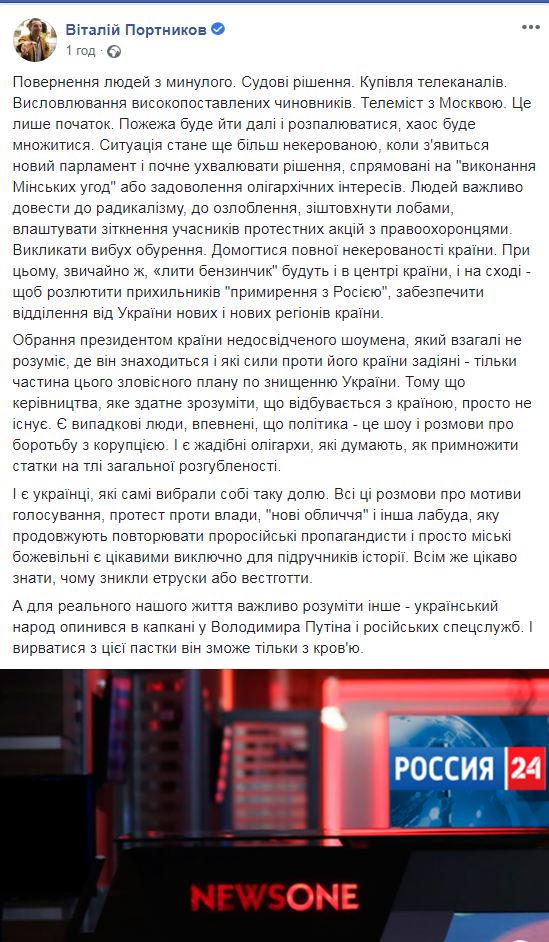 Віталій Портников
1 год ·

Повернення людей з минулого. Судові рішення. Купівля телеканалів. Висловлювання високопоставлених чиновників. Телеміст з Москвою. Це лише початок. Пожежа буде йти далі і розпалюватися, хаос буде множитися. Ситуація стане ще більш некерованою, коли з'явиться новий парламент і почне ухвалювати рішення, спрямовані на "виконання Мінських угод" або задоволення олігархічних інтересів. Людей важливо довести до радикалізму, до озлоблення, зіштовхнути лобами, влаштувати зіткнення учасників протестних акцій з правоохоронцями. Викликати вибух обурення. Домогтися повної некерованості країни. При цьому, звичайно ж, «лити бензинчик" будуть і в центрі країни, і на сході - щоб розлютити прихильників "примирення з Росією", забезпечити відділення від України нових і нових регіонів країни.

Обрання президентом країни недосвідченого шоумена, який взагалі не розуміє, де він знаходиться і які сили проти його країни задіяні - тільки частина цього зловісного плану по знищенню України. Тому що керівництва, яке здатне зрозуміти, що відбувається з країною, просто не існує. Є випадкові люди, впевнені, що політика - це шоу і розмови про боротьбу з корупцією. І є жадібні олігархи, які думають, як примножити статки на тлі загальної розгубленості.

І є українці, які самі вибрали собі таку долю. Всі ці розмови про мотиви голосування, протест проти влади, "нові обличчя" і інша лабуда, яку продовжують повторювати проросійські пропагандисти і просто міські божевільні є цікавими виключно для підручників історії. Всім же цікаво знати, чому зникли етруски або вестготти.

А для реального нашого життя важливо розуміти інше - український народ опинився в капкані у Володимира Путіна і російських спецслужб. І вирватися з цієї пастки він зможе тільки з кров'ю.

РОССИЯ 24

NEWSONE